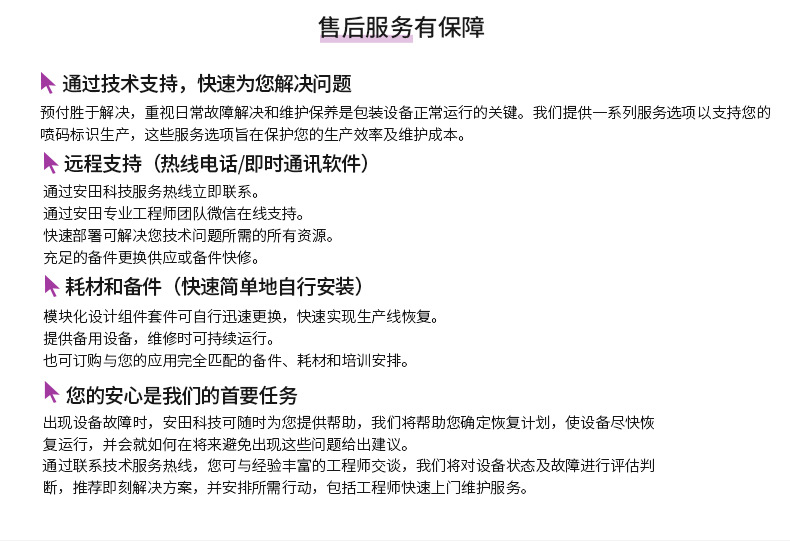 售后服务有保障

通过技术支持，快速为您解决问题

预付胜于解决，重视日常故障解决和维护保养是包装设备正常运行的关键。我们提供一系列服务选项以支持您的喷码标识生产，这些服务选项旨在保护您的生产效率及维护成本。

远程支持（热线电话/即时通讯软件）

通过安田科技服务热线立即联系。
通过安田专业工程师团队微信在线支持。
快速部署可解决您技术问题所需的所有资源。
充足的备件更换供应或备件快修。

耗材和备件（快速简单地自行安装）

模块化设计组件套件可自行迅速更换，快速实现生产线恢复。
提供备用设备，维修时可持续运行。
也可订购与您的应用完全匹配的备件、耗材和培训安排。

您的安心是我们的首要任务

出现设备故障时，安田科技可随时为您提供帮助，我们将帮助您确定恢复计划，使设备尽快恢复运行，并会就如何在将来避免出现这些问题给出建议。
通过联系技术服务热线，您可与经验丰富的工程师交谈，我们将对设备状态及故障进行评估判断，推荐即刻解决方案，并安排所需行动，包括工程师快速上门维护服务。